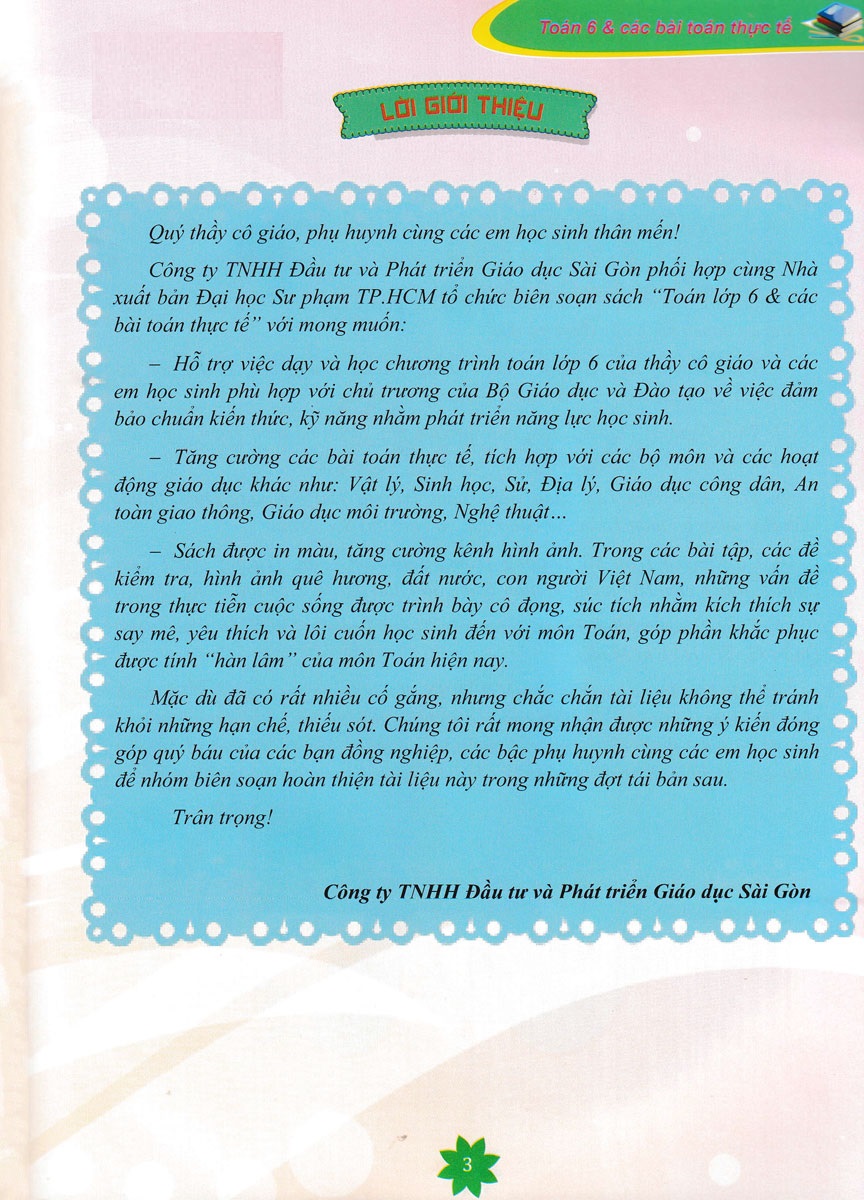 Toán 6 & các bài toán thực tế

LỜI GIỚI THIỆU

Quý thầy cô giáo, phụ huynh cùng các em học sinh thân mến!

Công ty TNHH Đầu tư và Phát triển Giáo dục Sài Gòn phối hợp cùng Nhà xuất bản Đại học Sư phạm TP.HCM tổ chức biên soạn sách "Toán lớp 6 & các bài toán thực tế" với mong muốn:

– Hỗ trợ việc dạy và học chương trình toán lớp 6 của thầy cô giáo và các em học sinh phù hợp với chủ trương của Bộ Giáo dục và Đào tạo về việc đảm bảo chuẩn kiến thức, kỹ năng nhằm phát triển năng lực học sinh.

– Tăng cường các bài toán thực tế, tích hợp với các bộ môn và các hoạt động giáo dục khác như: Vật lý, Sinh học, Sử, Địa lý, Giáo dục công dân, An toàn giao thông, Giáo dục môi trường, Nghệ thuật...

– Sách được in màu, tăng cường kênh hình ảnh. Trong các bài tập, các đề kiểm tra, hình ảnh quê hương, đất nước, con người Việt Nam, những vấn đề trong thực tiễn cuộc sống được trình bày cô đọng, súc tích nhằm kích thích sự say mê, yêu thích và lôi cuốn học sinh đến với môn Toán, góp phần khắc phục được tính "hàn lâm" của môn Toán hiện nay.

Mặc dù đã có rất nhiều cố gắng, nhưng chắc chắn tài liệu không thể tránh khỏi những hạn chế, thiếu sót. Chúng tôi rất mong nhận được những ý kiến đóng góp quý báu của các bạn đồng nghiệp, các bậc phụ huynh cùng các em học sinh để nhóm biên soạn hoàn thiện tài liệu này trong những đợt tái bản sau.

Trân trọng!

Công ty TNHH Đầu tư và Phát triển Giáo dục Sài Gòn

3